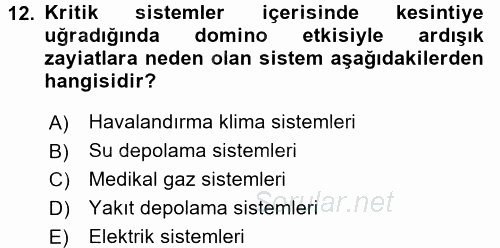 12. Kritik sistemler içerisinde kesintiye uğradığında domino etkisiyle ardışık zayiatlara neden olan sistem aşağıdakilerden hangisidir?

A) Havalandırma klima sistemleri
B) Su depolama sistemleri
C) Medikal gaz sistemleri
D) Yakıt depolama sistemleri
E) Elektrik sistemleri

Sorular.net